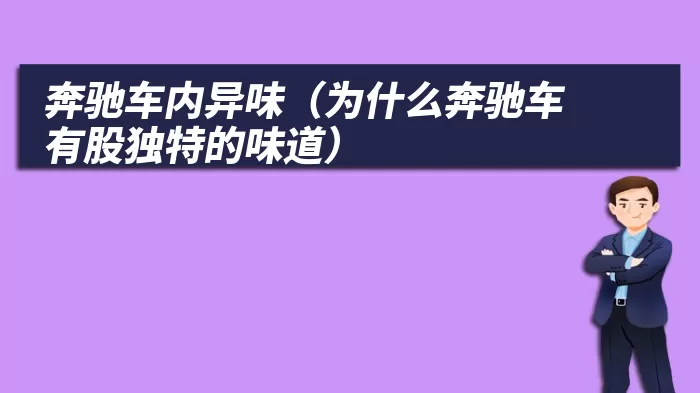 奔驰车内异味（为什么奔驰车有股独特的味道）